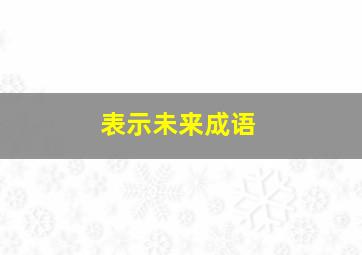 表示未来成语